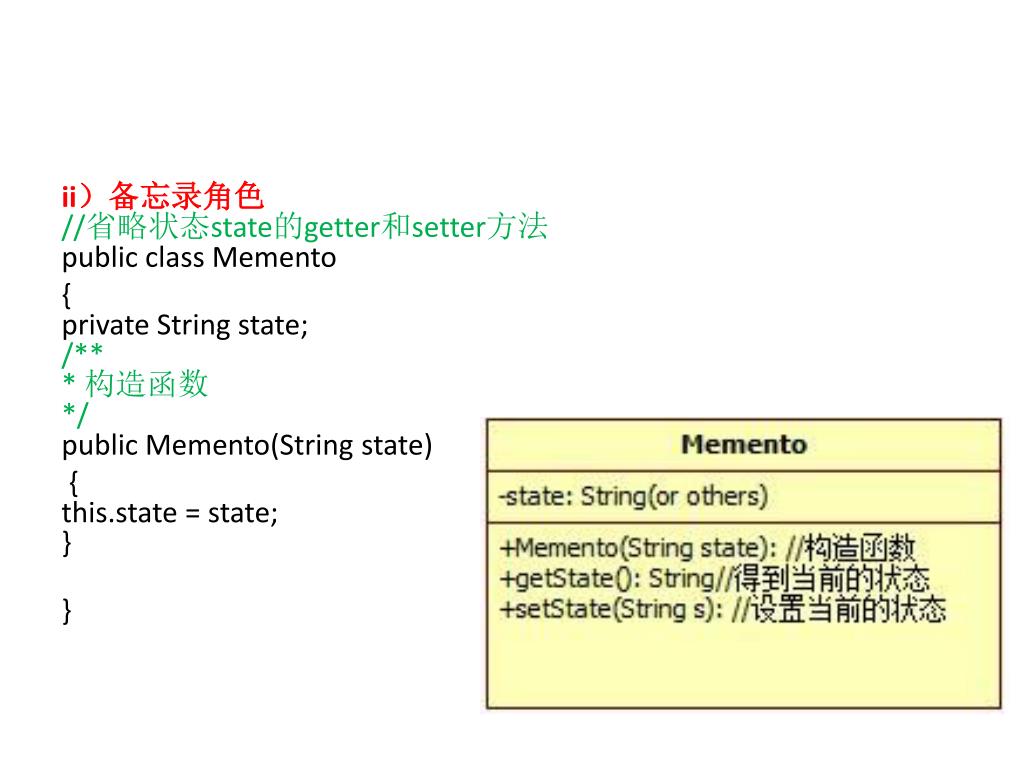 ii）备忘录角色
//省略状态state的getter和setter方法
public class Memento
{
private String state;
/**
* 构造函数
*/
public Memento(String state)
{
this.state = state;
}

}

Memento

-state: String(or others)

+Memento(String state): //构造函数
+getState(): String//得到当前的状态
+setState(String s): //设置当前的状态